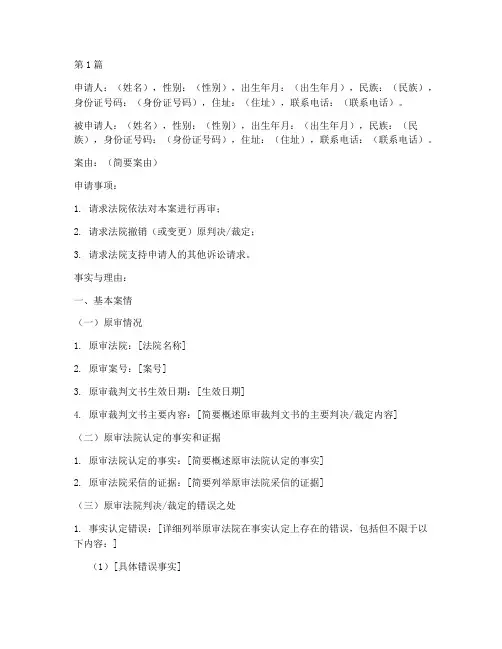 第1篇

申请人：（姓名），性别：（性别），出生年月：（出生年月），民族：（民族），身份证号码：（身份证号码），住址：（住址），联系电话：（联系电话）。

被申请人：（姓名），性别：（性别），出生年月：（出生年月），民族：（民族），身份证号码：（身份证号码），住址：（住址），联系电话：（联系电话）。

案由：（简要案由）

申请事项：

1. 请求法院依法对本案进行再审；

2. 请求法院撤销（或变更）原判决/裁定；

3. 请求法院支持申请人的其他诉讼请求。

事实与理由：

一、基本案情

（一）原审情况

1. 原审法院：[法院名称]

2. 原审案号：[案号]

3. 原审裁判文书生效日期：[生效日期]

4. 原审裁判文书主要内容：[简要概述原审裁判文书的主要判决/裁定内容]

（二）原审法院认定的事实和证据

1. 原审法院认定的事实：[简要概述原审法院认定的事实]

2. 原审法院采信的证据：[简要列举原审法院采信的证据]

（三）原审法院判决/裁定的错误之处

1. 事实认定错误：[详细列举原审法院在事实认定上存在的错误，包括但不限于以下内容：]

（1）[具体错误事实]